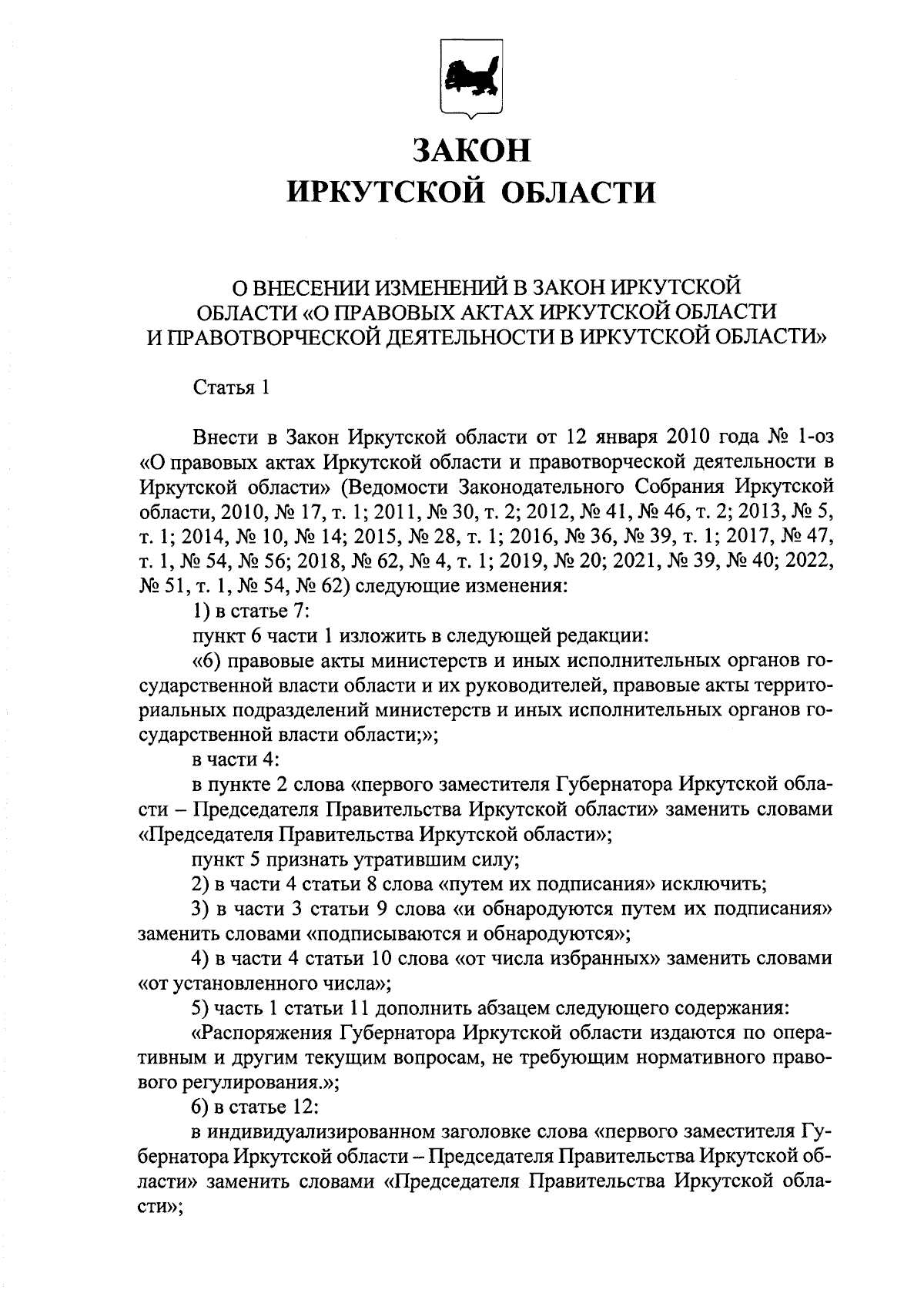 ЗАКОН
ИРКУТСКОЙ ОБЛАСТИ

О ВНЕСЕНИИ ИЗМЕНЕНИЙ В ЗАКОН ИРКУТСКОЙ ОБЛАСТИ «О ПРАВОВЫХ АКТАХ ИРКУТСКОЙ ОБЛАСТИ И ПРАВОТВОРЧЕСКОЙ ДЕЯТЕЛЬНОСТИ В ИРКУТСКОЙ ОБЛАСТИ»

Статья 1

Внести в Закон Иркутской области от 12 января 2010 года № 1-оз «О правовых актах Иркутской области и правотворческой деятельности в Иркутской области» (Ведомости Законодательного Собрания Иркутской области, 2010, № 17, т. 1; 2011, № 30, т. 2; 2012, № 41, № 46, т. 2; 2013, № 5, т. 1; 2014, № 10, № 14; 2015, № 28, т. 1; 2016, № 36, № 39, т. 1; 2017, № 47, т. 1, № 54, № 56; 2018, № 62, № 4, т. 1; 2019, № 20; 2021, № 39, № 40; 2022, № 51, т. 1, № 54, № 62) следующие изменения:

1) в статье 7:

пункт 6 части 1 изложить в следующей редакции:

«6) правовые акты министерств и иных исполнительных органов государственной власти области и их руководителей, правовые акты территориальных подразделений министерств и иных исполнительных органов государственной власти области;»;

в части 4:

в пункте 2 слова «первого заместителя Губернатора Иркутской области – Председателя Правительства Иркутской области» заменить словами «Председателя Правительства Иркутской области»;

пункт 5 признать утратившим силу;

2) в части 4 статьи 8 слова «путем их подписания» исключить;

3) в части 3 статьи 9 слова «и обнародуются путем их подписания» заменить словами «подписываются и обнародуются»;

4) в части 4 статьи 10 слова «от числа избранных» заменить словами «от установленного числа»;

5) часть 1 статьи 11 дополнить абзацем следующего содержания:

«Распоряжения Губернатора Иркутской области издаются по оперативным и другим текущим вопросам, не требующим нормативного правового регулирования.»;

6) в статье 12:

в индивидуализированном заголовке слова «первого заместителя Губернатора Иркутской области – Председателя Правительства Иркутской области» заменить словами «Председателя Правительства Иркутской области»;